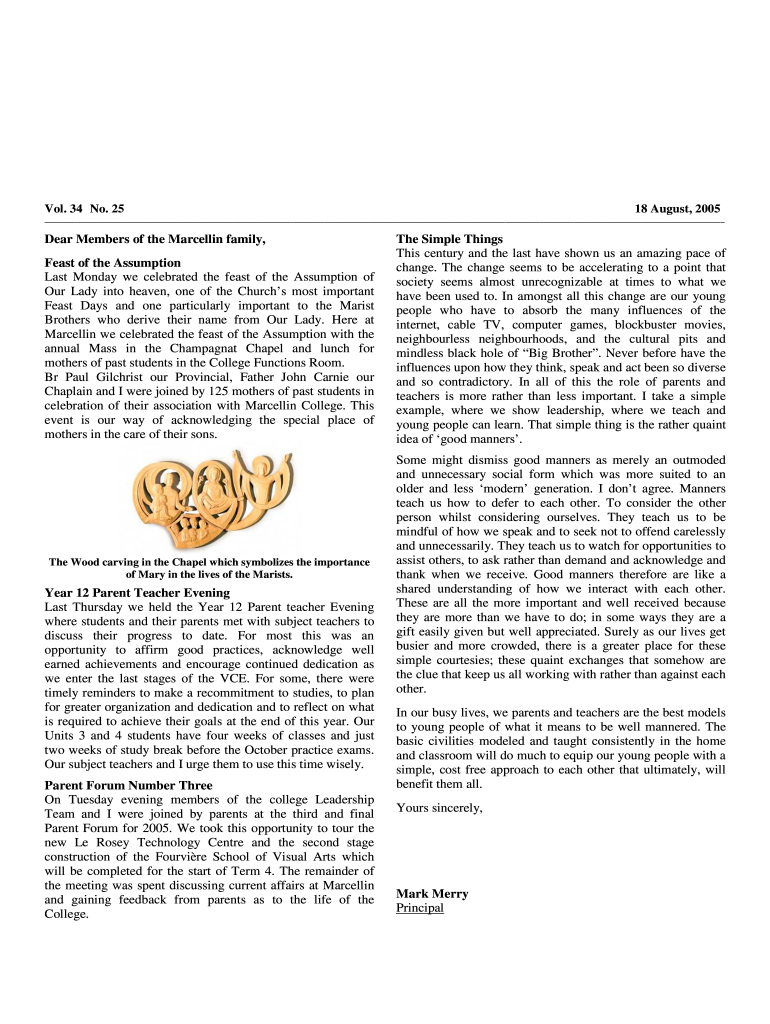 Vol. 34 No. 25

18 August, 2005

Dear Members of the Marcellin family,

Feast of the Assumption
Last Monday we celebrated the feast of the Assumption of Our Lady into heaven, one of the Church's most important Feast Days and one particularly important to the Marist Brothers who derive their name from Our Lady. Here at Marcellin we celebrated the feast of the Assumption with the annual Mass in the Champagnat Chapel and lunch for mothers of past students in the College Functions Room.
Br Paul Gilchrist our Provincial, Father John Carnie our Chaplain and I were joined by 125 mothers of past students in celebration of their association with Marcellin College. This event is our way of acknowledging the special place of mothers in the care of their sons.

The Wood carving in the Chapel which symbolizes the importance of Mary in the lives of the Marists.

Year 12 Parent Teacher Evening
Last Thursday we held the Year 12 Parent teacher Evening where students and their parents met with subject teachers to discuss their progress to date. For most this was an opportunity to affirm good practices, acknowledge well earned achievements and encourage continued dedication as we enter the last stages of the VCE. For some, there were timely reminders to make a recommitment to studies, to plan for greater organization and dedication and to reflect on what is required to achieve their goals at the end of this year. Our Units 3 and 4 students have four weeks of classes and just two weeks of study break before the October practice exams. Our subject teachers and I urge them to use this time wisely.

Parent Forum Number Three
On Tuesday evening members of the college Leadership Team and I were joined by parents at the third and final Parent Forum for 2005. We took this opportunity to tour the new Le Rosey Technology Centre and the second stage construction of the Fourvière School of Visual Arts which will be completed for the start of Term 4. The remainder of the meeting was spent discussing current affairs at Marcellin and gaining feedback from parents as to the life of the College.

The Simple Things
This century and the last have shown us an amazing pace of change. The change seems to be accelerating to a point that society seems almost unrecognizable at times to what we have been used to. In amongst all this change are our young people who have to absorb the many influences of the internet, cable TV, computer games, blockbuster movies, neighbourless neighbourhoods, and the cultural pits and mindless black hole of "Big Brother". Never before have the influences upon how they think, speak and act been so diverse and so contradictory. In all of this the role of parents and teachers is more rather than less important. I take a simple example, where we show leadership, where we teach and young people can learn. That simple thing is the rather quaint idea of 'good manners'.

Some might dismiss good manners as merely an outmoded and unnecessary social form which was more suited to an older and less 'modern' generation. I don't agree. Manners teach us how to defer to each other. To consider the other person whilst considering ourselves. They teach us to be mindful of how we speak and to seek not to offend carelessly and unnecessarily. They teach us to watch for opportunities to assist others, to ask rather than demand and acknowledge and thank when we receive. Good manners therefore are like a shared understanding of how we interact with each other. These are all the more important and well received because they are more than we have to do; in some ways they are a gift easily given but well appreciated. Surely as our lives get busier and more crowded, there is a greater place for these simple courtesies; these quaint exchanges that somehow are the clue that keep us all working with rather than against each other.

In our busy lives, we parents and teachers are the best models to young people of what it means to be well mannered. The basic civilities modeled and taught consistently in the home and classroom will do much to equip our young people with a simple, cost free approach to each other that ultimately, will benefit them all.

Yours sincerely,

Mark Merry
Principal